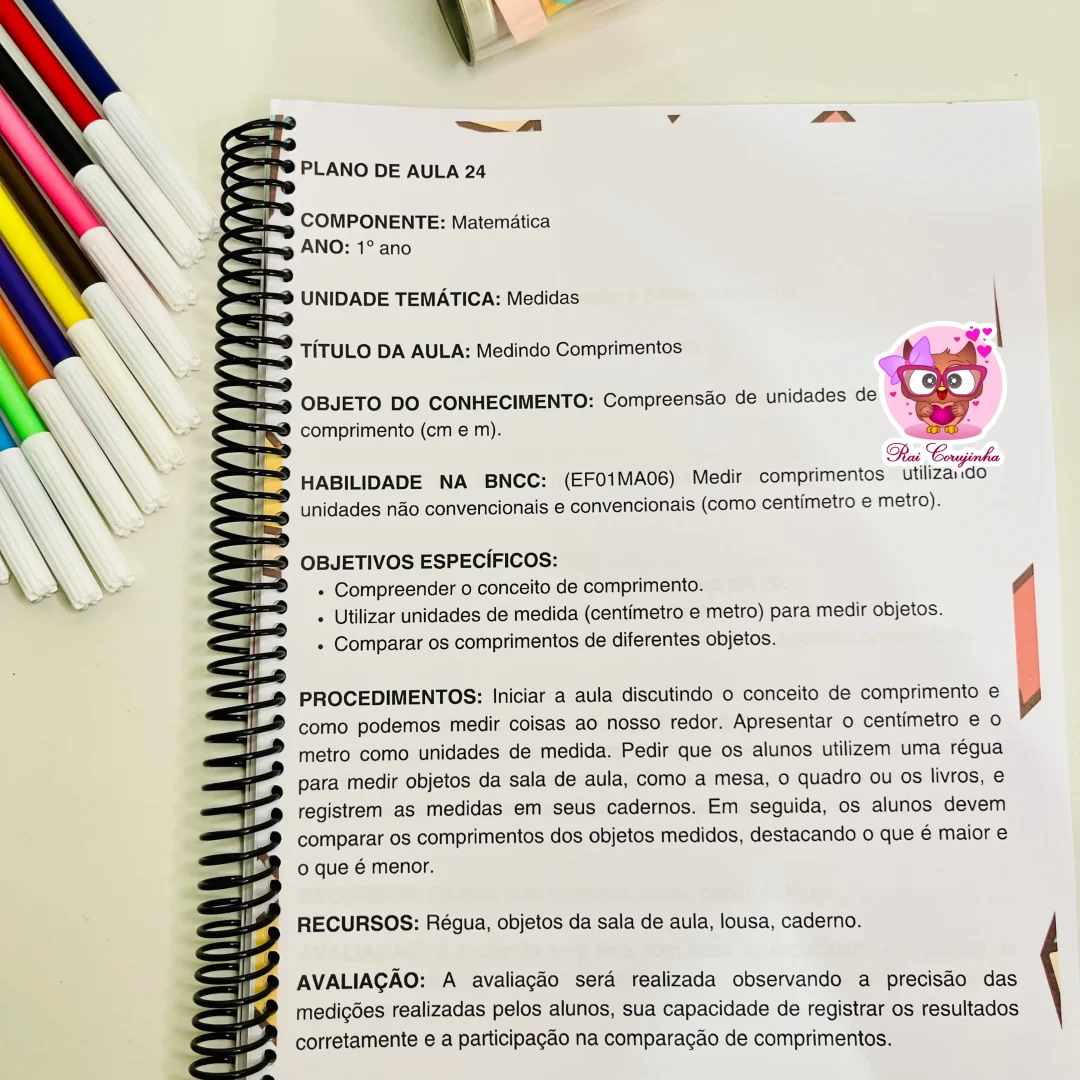 PLANO DE AULA 24

COMPONENTE: Matemática
ANO: 1º ano

UNIDADE TEMÁTICA: Medidas

TÍTULO DA AULA: Medindo Comprimentos

OBJETO DO CONHECIMENTO: Compreensão de unidades de comprimento (cm e m).

Rai Corujinha

HABILIDADE NA BNCC: (EF01MA06) Medir comprimentos utilizando unidades não convencionais e convencionais (como centímetro e metro).

OBJETIVOS ESPECÍFICOS:
• Compreender o conceito de comprimento.
• Utilizar unidades de medida (centímetro e metro) para medir objetos.
• Comparar os comprimentos de diferentes objetos.

PROCEDIMENTOS: Iniciar a aula discutindo o conceito de comprimento e como podemos medir coisas ao nosso redor. Apresentar o centímetro e o metro como unidades de medida. Pedir que os alunos utilizem uma régua para medir objetos da sala de aula, como a mesa, o quadro ou os livros, e registrem as medidas em seus cadernos. Em seguida, os alunos devem comparar os comprimentos dos objetos medidos, destacando o que é maior e o que é menor.

RECURSOS: Régua, objetos da sala de aula, lousa, caderno.

AVALIAÇÃO: A avaliação será realizada observando a precisão das medições realizadas pelos alunos, sua capacidade de registrar os resultados corretamente e a participação na comparação de comprimentos.